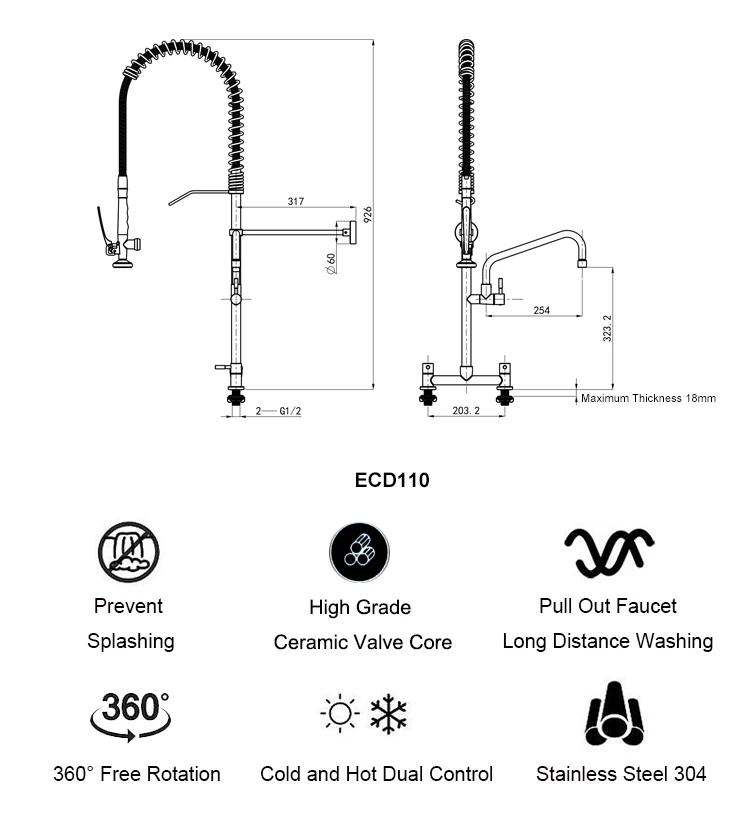 317

926

∅60

2—G1/2

254

323.2

203.2

Maximum Thickness 18mm

ECD110

Prevent Splashing

High Grade Ceramic Valve Core

Pull Out Faucet Long Distance Washing

360°

360° Free Rotation

Cold and Hot Dual Control

Stainless Steel 304